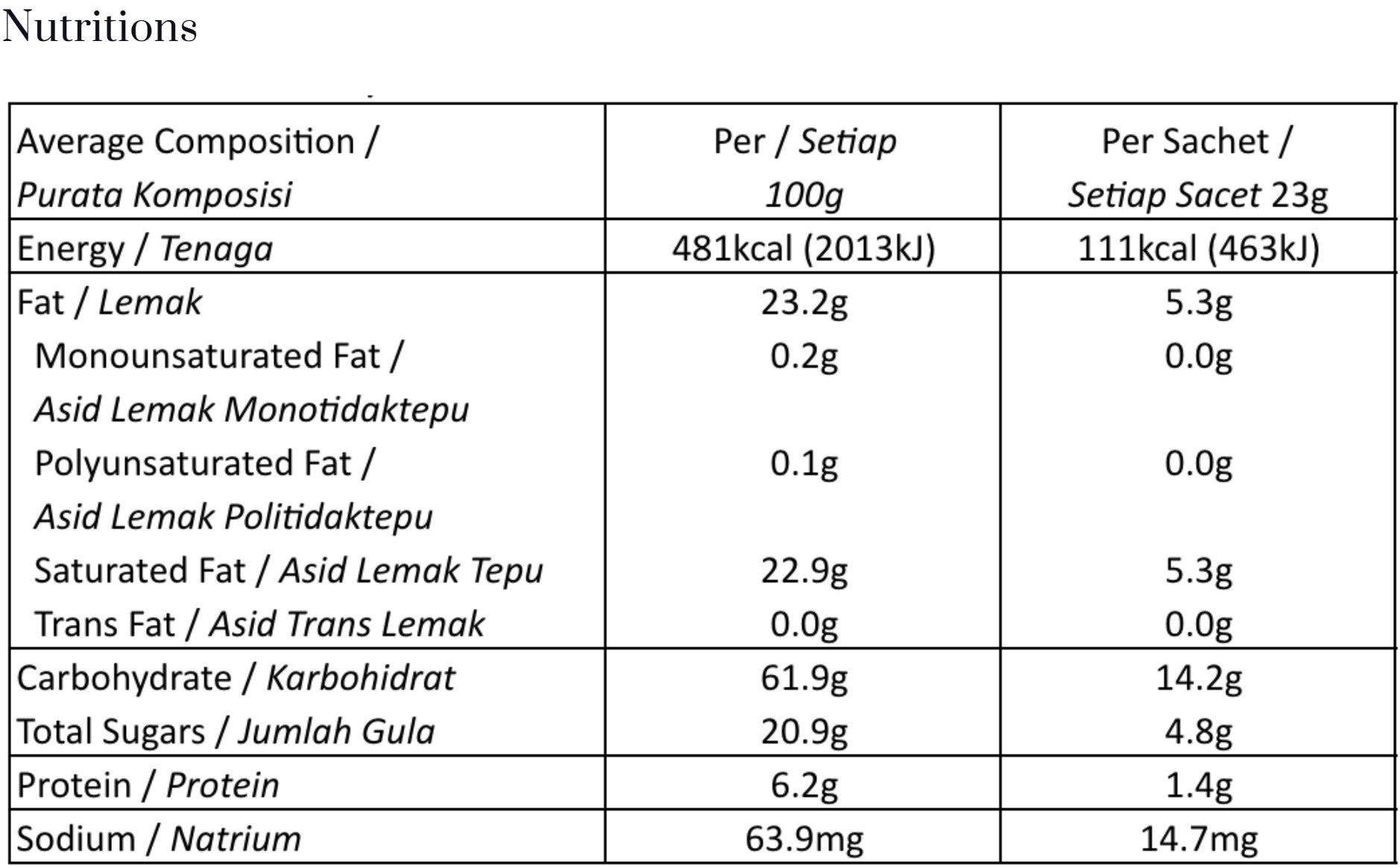 Nutritions

| Average Composition / Purata Komposisi | Per / Setiap 100g | Per Sachet / Setiap Sacet 23g |
|---|---|---|
| Energy / Tenaga | 481kcal (2013kJ) | 111kcal (463kJ) |
| Fat / Lemak | 23.2g | 5.3g |
| Monounsaturated Fat / Asid Lemak Monotidaktepu | 0.2g | 0.0g |
| Polyunsaturated Fat / Asid Lemak Politidaktepu | 0.1g | 0.0g |
| Saturated Fat / Asid Lemak Tepu | 22.9g | 5.3g |
| Trans Fat / Asid Trans Lemak | 0.0g | 0.0g |
| Carbohydrate / Karbohidrat | 61.9g | 14.2g |
| Total Sugars / Jumlah Gula | 20.9g | 4.8g |
| Protein / Protein | 6.2g | 1.4g |
| Sodium / Natrium | 63.9mg | 14.7mg |